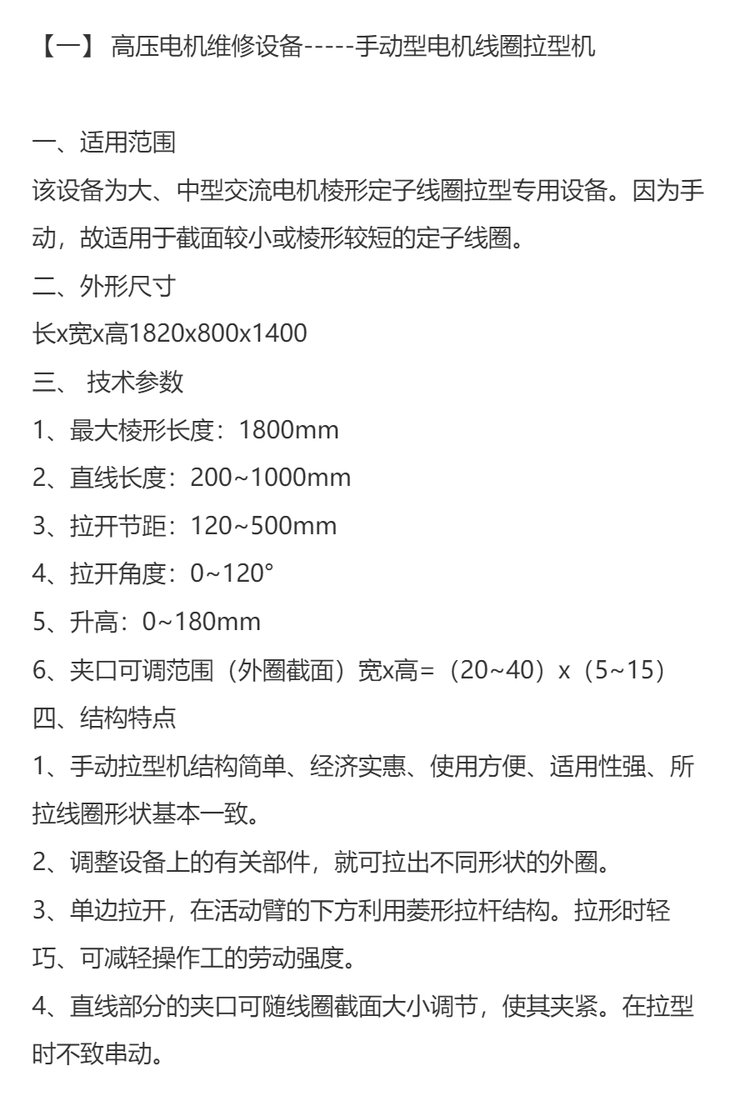 【一】 高压电机维修设备-----手动型电机线圈拉型机

一、适用范围

该设备为大、中型交流电机棱形定子线圈拉型专用设备。因为手动，故适用于截面较小或棱形较短的定子线圈。

二、外形尺寸

长x宽x高1820x800x1400

三、 技术参数

1、最大棱形长度：1800mm

2、直线长度：200~1000mm

3、拉开节距：120~500mm

4、拉开角度：0~120°

5、升高：0~180mm

6、夹口可调范围（外圈截面）宽x高=（20~40）x（5~15）

四、结构特点

1、手动拉型机结构简单、经济实惠、使用方便、适用性强、所拉线圈形状基本一致。

2、调整设备上的有关部件，就可拉出不同形状的外圈。

3、单边拉开，在活动臂的下方利用菱形拉杆结构。拉形时轻巧、可减轻操作工的劳动强度。

4、直线部分的夹口可随线圈截面大小调节，使其夹紧。在拉型时不致串动。